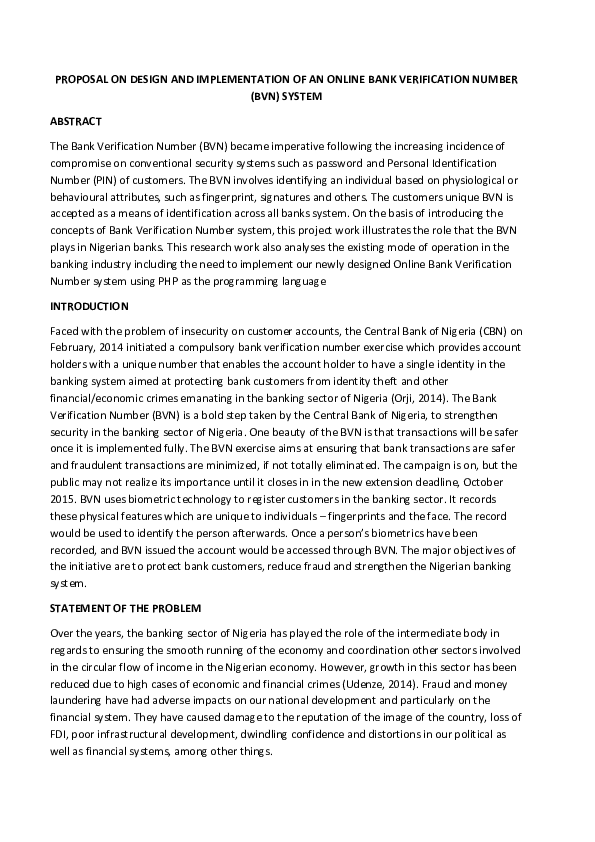 PROPOSAL ON DESIGN AND IMPLEMENTATION OF AN ONLINE BANK VERIFICATION NUMBER (BVN) SYSTEM

ABSTRACT

The Bank Verification Number (BVN) became imperative following the increasing incidence of compromise on conventional security systems such as password and Personal Identification Number (PIN) of customers. The BVN involves identifying an individual based on physiological or behavioural attributes, such as fingerprint, signatures and others. The customers unique BVN is accepted as a means of identification across all banks system. On the basis of introducing the concepts of Bank Verification Number system, this project work illustrates the role that the BVN plays in Nigerian banks. This research work also analyses the existing mode of operation in the banking industry including the need to implement our newly designed Online Bank Verification Number system using PHP as the programming language

INTRODUCTION

Faced with the problem of insecurity on customer accounts, the Central Bank of Nigeria (CBN) on February, 2014 initiated a compulsory bank verification number exercise which provides account holders with a unique number that enables the account holder to have a single identity in the banking system aimed at protecting bank customers from identity theft and other financial/economic crimes emanating in the banking sector of Nigeria (Orji, 2014). The Bank Verification Number (BVN) is a bold step taken by the Central Bank of Nigeria, to strengthen security in the banking sector of Nigeria. One beauty of the BVN is that transactions will be safer once it is implemented fully. The BVN exercise aims at ensuring that bank transactions are safer and fraudulent transactions are minimized, if not totally eliminated. The campaign is on, but the public may not realize its importance until it closes in in the new extension deadline, October 2015. BVN uses biometric technology to register customers in the banking sector. It records these physical features which are unique to individuals – fingerprints and the face. The record would be used to identify the person afterwards. Once a person's biometrics have been recorded, and BVN issued the account would be accessed through BVN. The major objectives of the initiative are to protect bank customers, reduce fraud and strengthen the Nigerian banking system.

STATEMENT OF THE PROBLEM

Over the years, the banking sector of Nigeria has played the role of the intermediate body in regards to ensuring the smooth running of the economy and coordination other sectors involved in the circular flow of income in the Nigerian economy. However, growth in this sector has been reduced due to high cases of economic and financial crimes (Udenze, 2014). Fraud and money laundering have had adverse impacts on our national development and particularly on the financial system. They have caused damage to the reputation of the image of the country, loss of FDI, poor infrastructural development, dwindling confidence and distortions in our political as well as financial systems, among other things.